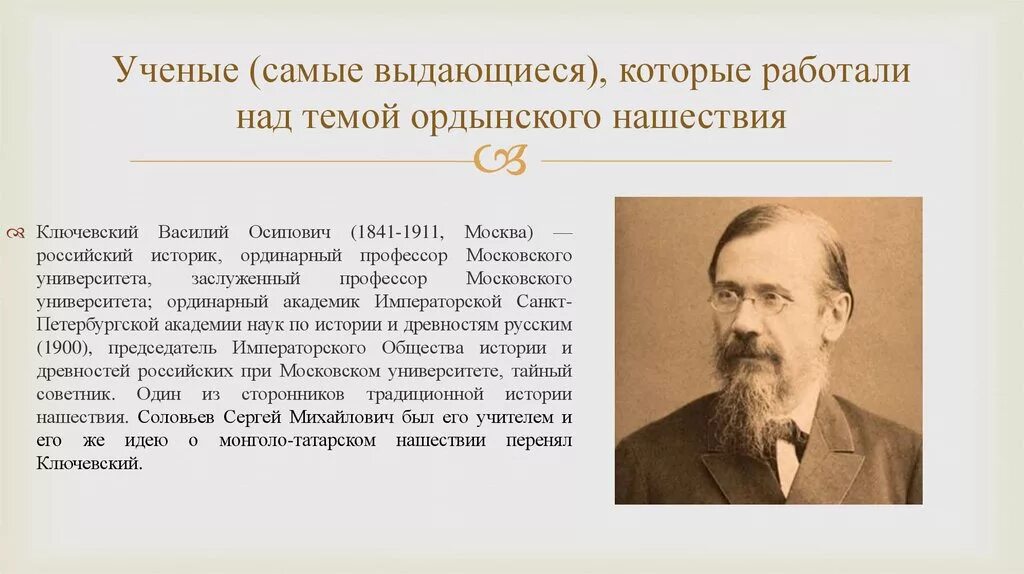 Ученые (самые выдающиеся), которые работали над темой ордынского нашествия

Ключевский Василий Осипович (1841-1911, Москва) — российский историк, ординарный профессор Московского университета, заслуженный профессор Московского университета; ординарный академик Императорской Санкт-Петербургской академии наук по истории и древностям русским (1900), председатель Императорского Общества истории и древностей российских при Московском университете, тайный советник. Один из сторонников традиционной истории нашествия. Соловьев Сергей Михайлович был его учителем и его же идею о монголо-татарском нашествии перенял Ключевский.